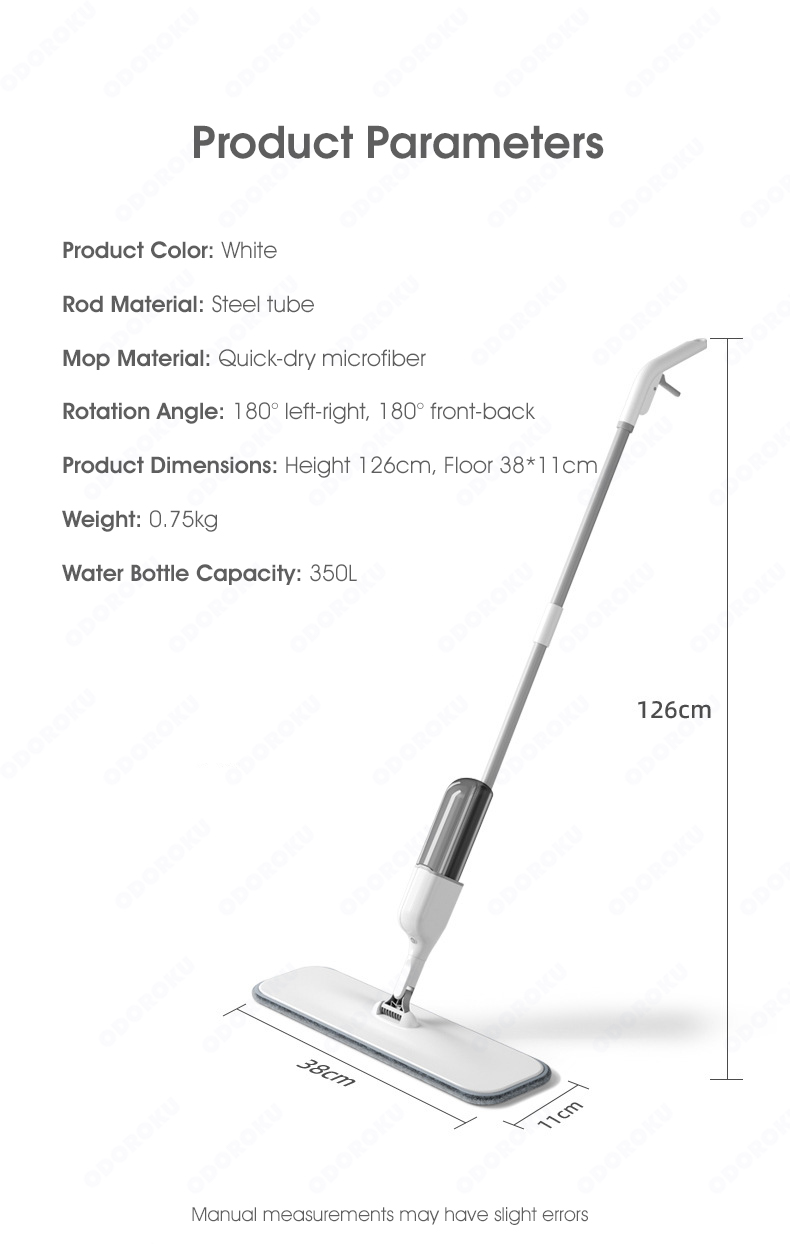 Product Parameters

Product Color: White

Rod Material: Steel tube

Mop Material: Quick-dry microfiber

Rotation Angle: 180° left-right, 180° front-back

Product Dimensions: Height 126cm, Floor 38*11cm

Weight: 0.75kg

Water Bottle Capacity: 350L

126cm

38cm

11cm

Manual measurements may have slight errors

ODOROKU